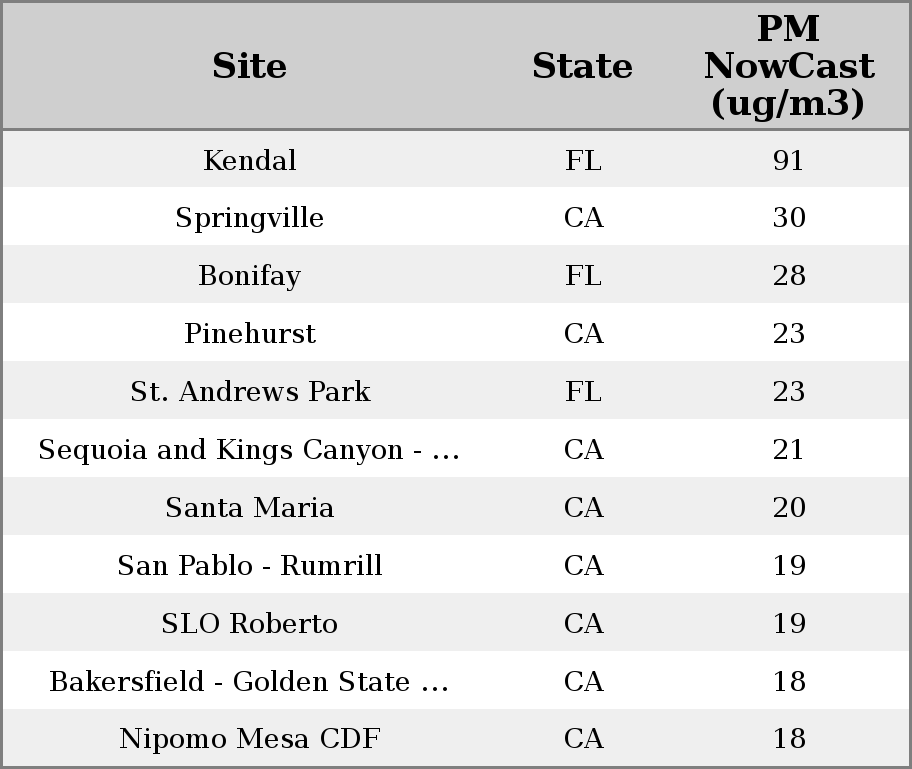 | Site | State | PM NowCast (ug/m3) |
|---|---|---|
| Kendal | FL | 91 |
| Springville | CA | 30 |
| Bonifay | FL | 28 |
| Pinehurst | CA | 23 |
| St. Andrews Park | FL | 23 |
| Sequoia and Kings Canyon - ... | CA | 21 |
| Santa Maria | CA | 20 |
| San Pablo - Rumrill | CA | 19 |
| SLO Roberto | CA | 19 |
| Bakersfield - Golden State ... | CA | 18 |
| Nipomo Mesa CDF | CA | 18 |